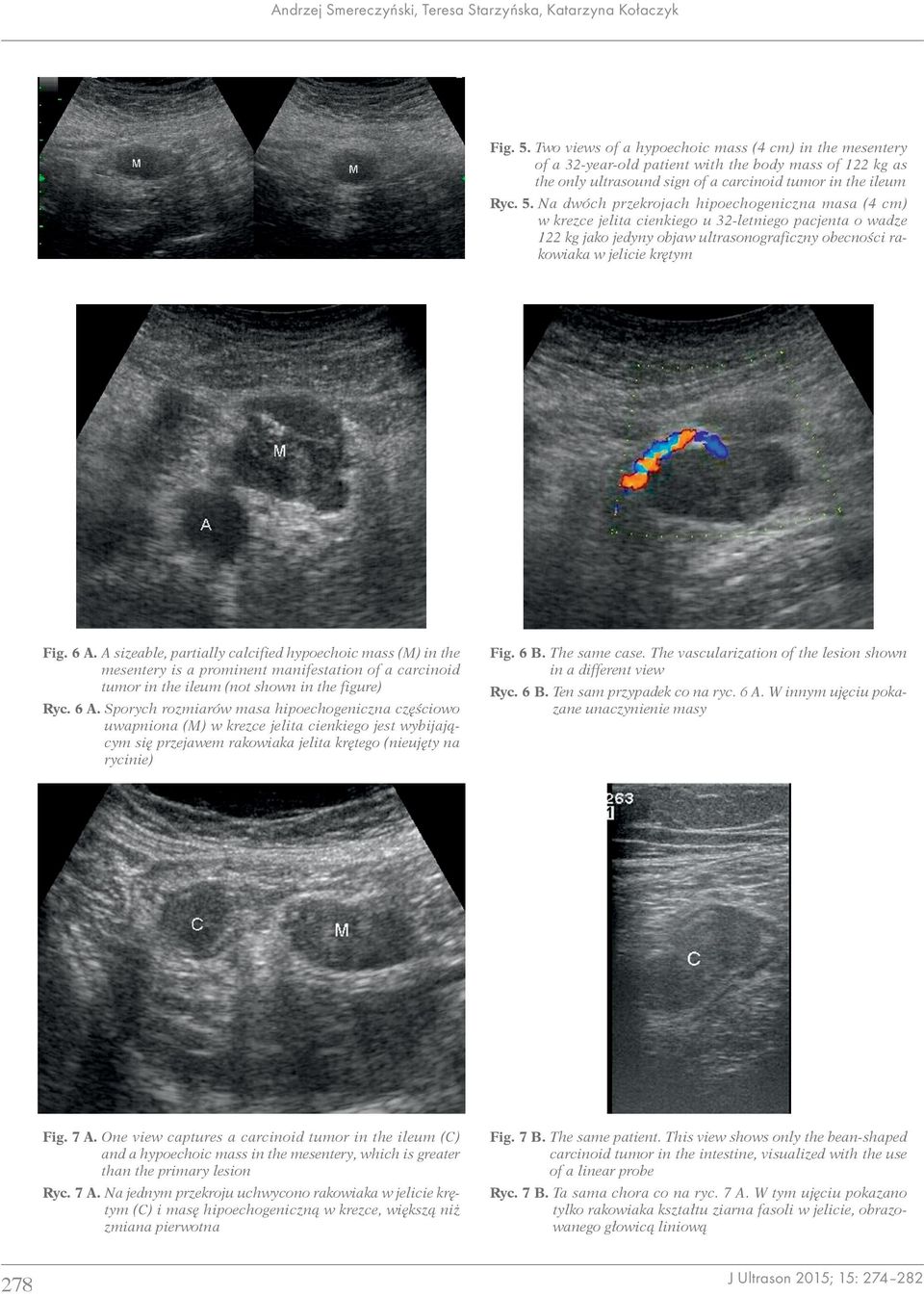 Andrzej Smereczyński, Teresa Starzyńska, Katarzyna Kołaczyk

M

M

Fig. 5. Two views of a hypoechoic mass (4 cm) in the mesentery of a 32-year-old patient with the body mass of 122 kg as the only ultrasound sign of a carcinoid tumor in the ileum

Ryc. 5. Na dwóch przekrojach hipoechogeniczna masa (4 cm) w krezce jelita cienkiego u 32-letniego pacjenta o wadze 122 kg jako jedyny objaw ultrasonograficzny obecności rakowiaka w jelicie krętym

M

A

Fig. 6 A. A sizeable, partially calcified hypoechoic mass (M) in the mesentery is a prominent manifestation of a carcinoid tumor in the ileum (not shown in the figure)

Ryc. 6 A. Sporych rozmiarów masa hipoechogeniczna częściowo uwapniona (M) w krezce jelita cienkiego jest wybijającym się przejawem rakowiaka jelita krętego (nieujęty na rycinie)

Fig. 6 B. The same case. The vascularization of the lesion shown in a different view

Ryc. 6 B. Ten sam przypadek co na ryc. 6 A. W innym ujęciu pokazane unaczynienie masy

C

M

263
1

C

Fig. 7 A. One view captures a carcinoid tumor in the ileum (C) and a hypoechoic mass in the mesentery, which is greater than the primary lesion

Ryc. 7 A. Na jednym przekroju uchwycono rakowiaka w jelicie krętym (C) i masę hipoechogeniczną w krezce, większą niż zmiana pierwotna

Fig. 7 B. The same patient. This view shows only the bean-shaped carcinoid tumor in the intestine, visualized with the use of a linear probe

Ryc. 7 B. Ta sama chora co na ryc. 7 A. W tym ujęciu pokazano tylko rakowiaka kształtu ziarna fasoli w jelicie, obrazowanego głowicą liniową

278

J Ultrason 2015; 15: 274–282